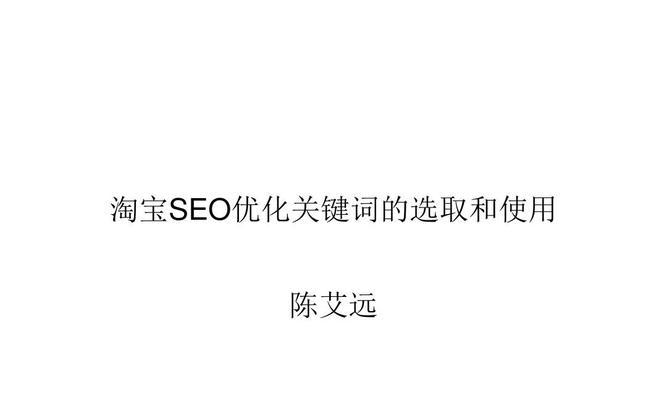 淘宝SEO优化关键词的选取和使用

陈艾远